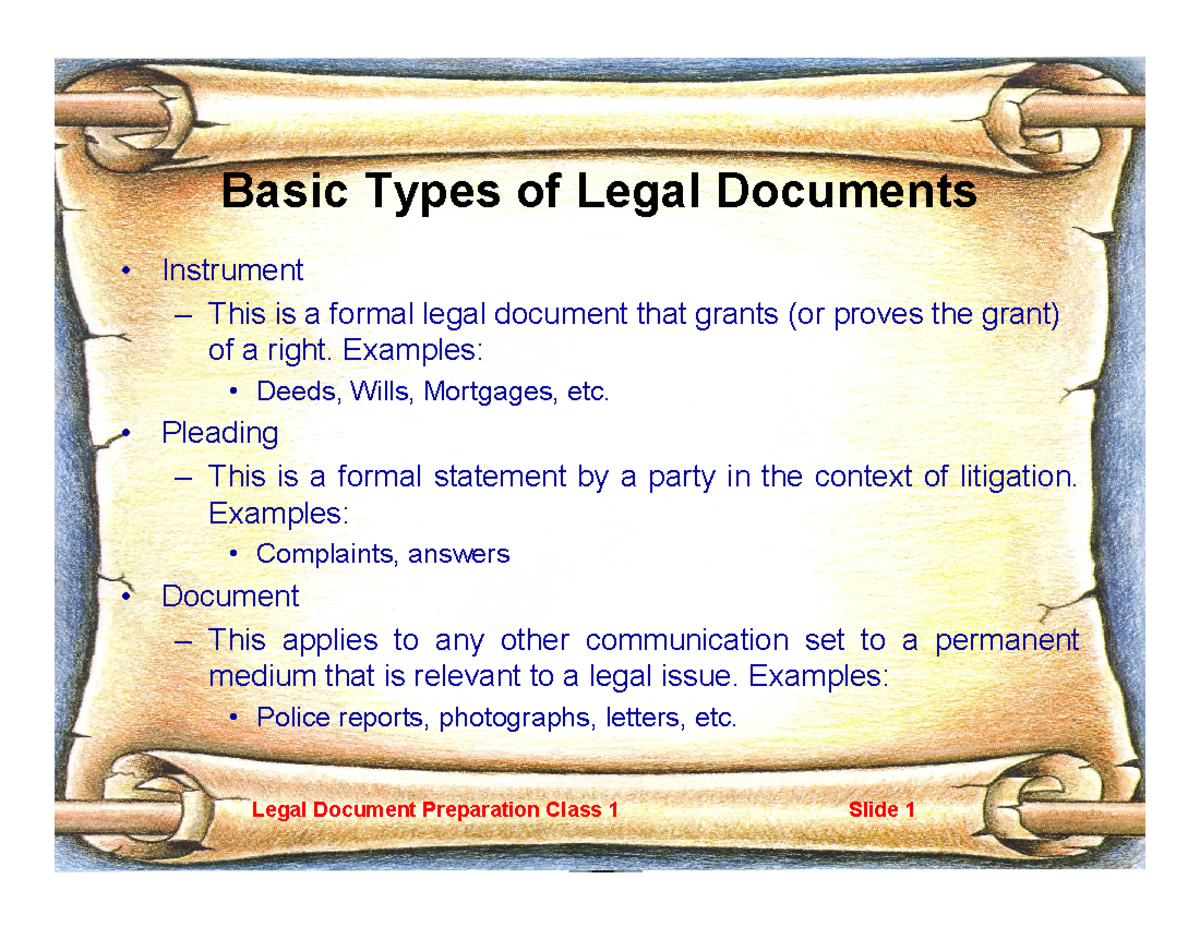 Basic Types of Legal Documents

• Instrument
– This is a formal legal document that grants (or proves the grant) of a right. Examples:
• Deeds, Wills, Mortgages, etc.

• Pleading
– This is a formal statement by a party in the context of litigation. Examples:
• Complaints, answers

• Document
– This applies to any other communication set to a permanent medium that is relevant to a legal issue. Examples:
• Police reports, photographs, letters, etc.

Legal Document Preparation Class 1

Slide 1